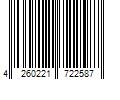 4 260221 722587